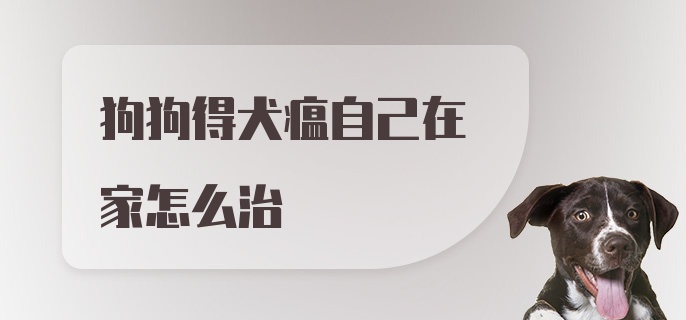 狗狗得犬瘟自己在家怎么治